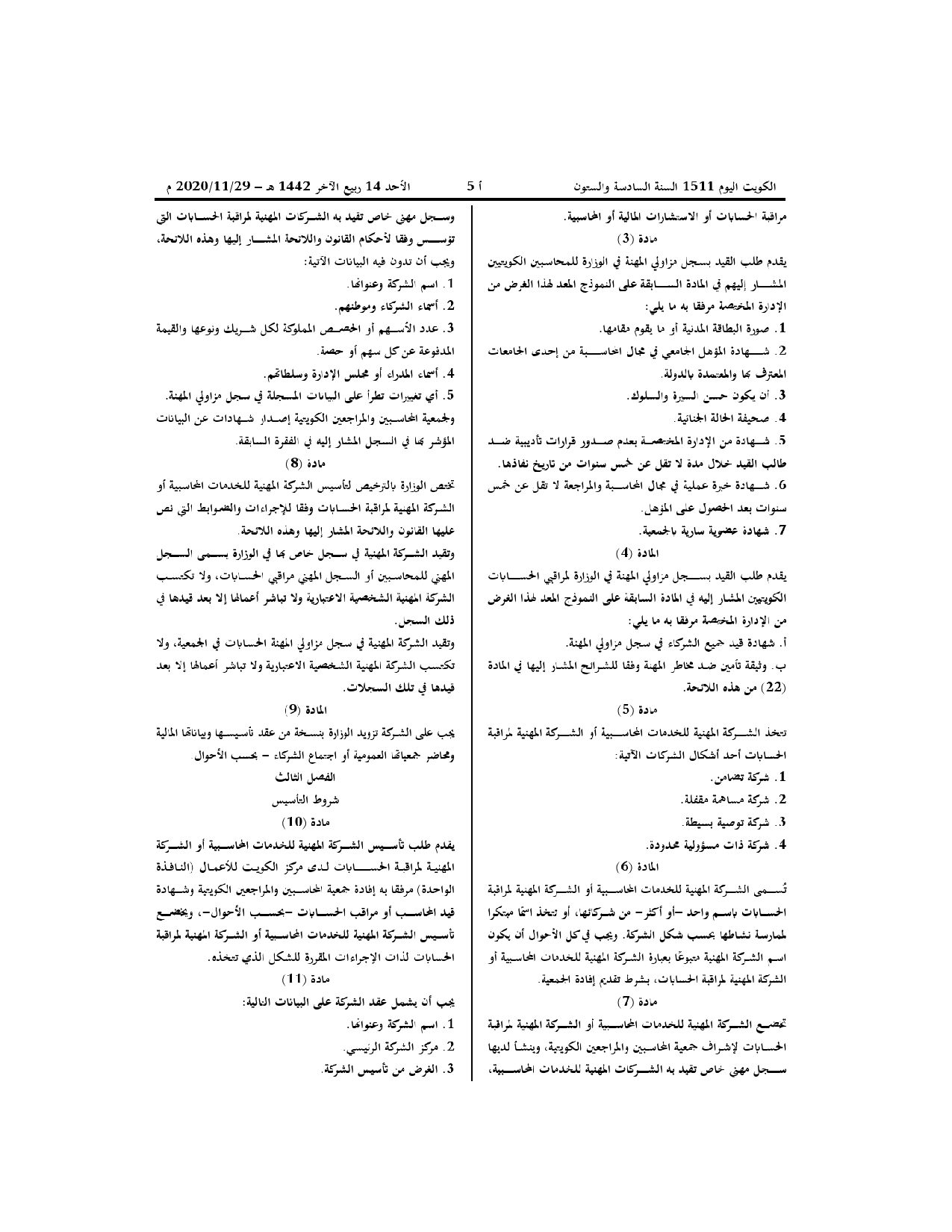 الكويت اليوم 1511 السنة السادسة والستون أ 5 الأحد 14 ربيع الآخر 1442 هـ - 2020/11/29 م

مراقبة الحسابات أو الاستشارات المالية أو المحاسبية.

مادة (3)

يقدم طلب القيد بسجل مزاولي المهنة في الوزارة للمحاسبين الكويتيين المشار إليهم في المادة السابقة على النموذج المعد لهذا الغرض من الإدارة المختصة مرفقا به ما يلي:

1. صورة البطاقة المدنية أو ما يقوم مقامها.

2. شهادة المؤهل الجامعي في مجال المحاسبة من إحدى الجامعات المعترف بها والمعتمدة بالدولة.

3. أن يكون حسن السيرة والسلوك.

4. صحيفة الحالة الجنائية.

5. شهادة من الإدارة المختصة بعدم صدور قرارات تأديبية ضد طالب القيد خلال مدة لا تقل عن خمس سنوات من تاريخ نفاذها.

6. شهادة خبرة عملية في مجال المحاسبة والمراجعة لا تقل عن خمس سنوات بعد الحصول على المؤهل.

7. شهادة عضوية سارية بالجمعية.

المادة (4)

يقدم طلب القيد بسجل مزاولي المهنة في الوزارة لمراقبي الحسابات الكويتيين المشار إليه في المادة السابقة على النموذج المعد لهذا الغرض من الإدارة المختصة مرفقا به ما يلي:

أ. شهادة قيد جميع الشركاء في سجل مزاولي المهنة.

ب. وثيقة تأمين ضد مخاطر المهنة وفقا للشرائح المشار إليها في المادة (22) من هذه اللائحة.

مادة (5)

تتخذ الشركة المهنية للخدمات المحاسبية أو الشركة المهنية لمراقبة الحسابات أحد أشكال الشركات الآتية:

1. شركة تضامن.

2. شركة مساهمة مقفلة.

3. شركة توصية بسيطة.

4. شركة ذات مسؤولية محدودة.

المادة (6)

تُسمى الشركة المهنية للخدمات المحاسبية أو الشركة المهنية لمراقبة الحسابات باسم واحد -أو أكثر- من شركائها، أو تتخذ اسمًا مبتكرا لممارسة نشاطها بحسب شكل الشركة. ويجب في كل الأحوال أن يكون اسم الشركة المهنية متبوعًا بعبارة الشركة المهنية للخدمات المحاسبية أو الشركة المهنية لمراقبة الحسابات، بشرط تقديم إفادة الجمعية.

مادة (7)

تخضع الشركة المهنية للخدمات المحاسبية أو الشركة المهنية لمراقبة الحسابات لإشراف جمعية المحاسبين والمراجعين الكويتية، وينشأ لديها سجل مهني خاص تقيد به الشركات المهنية للخدمات المحاسبية، وسجل مهني خاص تقيد به الشركات المهنية لمراقبة الحسابات التي تؤسس وفقا لأحكام القانون واللائحة المشار إليها وهذه اللائحة، ويجب أن تدون فيه البيانات الآتية:

1. اسم الشركة وعنوانها.

2. أسماء الشركاء وموطنهم.

3. عدد الأسهم أو الحصص المملوكة لكل شريك ونوعها والقيمة المدفوعة عن كل سهم أو حصة.

4. أسماء المدراء أو مجلس الإدارة وسلطاتهم.

5. أي تغييرات تطرأ على البيانات المسجلة في سجل مزاولي المهنة.

ولجمعية المحاسبين والمراجعين الكويتية إصدار شهادات عن البيانات المؤشر بها في السجل المشار إليه في الفقرة السابقة.

مادة (8)

تختص الوزارة بالترخيص لتأسيس الشركة المهنية للخدمات المحاسبية أو الشركة المهنية لمراقبة الحسابات وفقا للإجراءات والضوابط التي نص عليها القانون واللائحة المشار إليها وهذه اللائحة.

وتقيد الشركة المهنية في سجل خاص بها في الوزارة يسمى السجل المهني للمحاسبين أو السجل المهني مراقبي الحسابات، ولا تكتسب الشركة المهنية الشخصية الاعتبارية ولا تباشر أعمالها إلا بعد قيدها في ذلك السجل.

وتقيد الشركة المهنية في سجل مزاولي المهنة الحسابات في الجمعية، ولا تكتسب الشركة المهنية الشخصية الاعتبارية ولا تباشر أعمالها إلا بعد قيدها في تلك السجلات.

المادة (9)

يجب على الشركة تزويد الوزارة بنسخة من عقد تأسيسها وبياناتها المالية ومحاضر جمعياتها العمومية أو اجتماع الشركاء - بحسب الأحوال

الفصل الثالث

شروط التأسيس

مادة (10)

يقدم طلب تأسيس الشركة المهنية للخدمات المحاسبية أو الشركة المهنية لمراقبة الحسابات لدى مركز الكويت للأعمال (النافذة الواحدة) مرفقا به إفادة جمعية المحاسبين والمراجعين الكويتية وشهادة قيد المحاسب أو مراقب الحسابات -بحسب الأحوال-، ويخضع تأسيس الشركة المهنية للخدمات المحاسبية أو الشركة المهنية لمراقبة الحسابات لذات الإجراءات المقررة للشكل الذي تتخذه.

مادة (11)

يجب أن يشمل عقد الشركة على البيانات التالية:

1. اسم الشركة وعنوانها.

2. مركز الشركة الرئيسي.

3. الغرض من تأسيس الشركة.